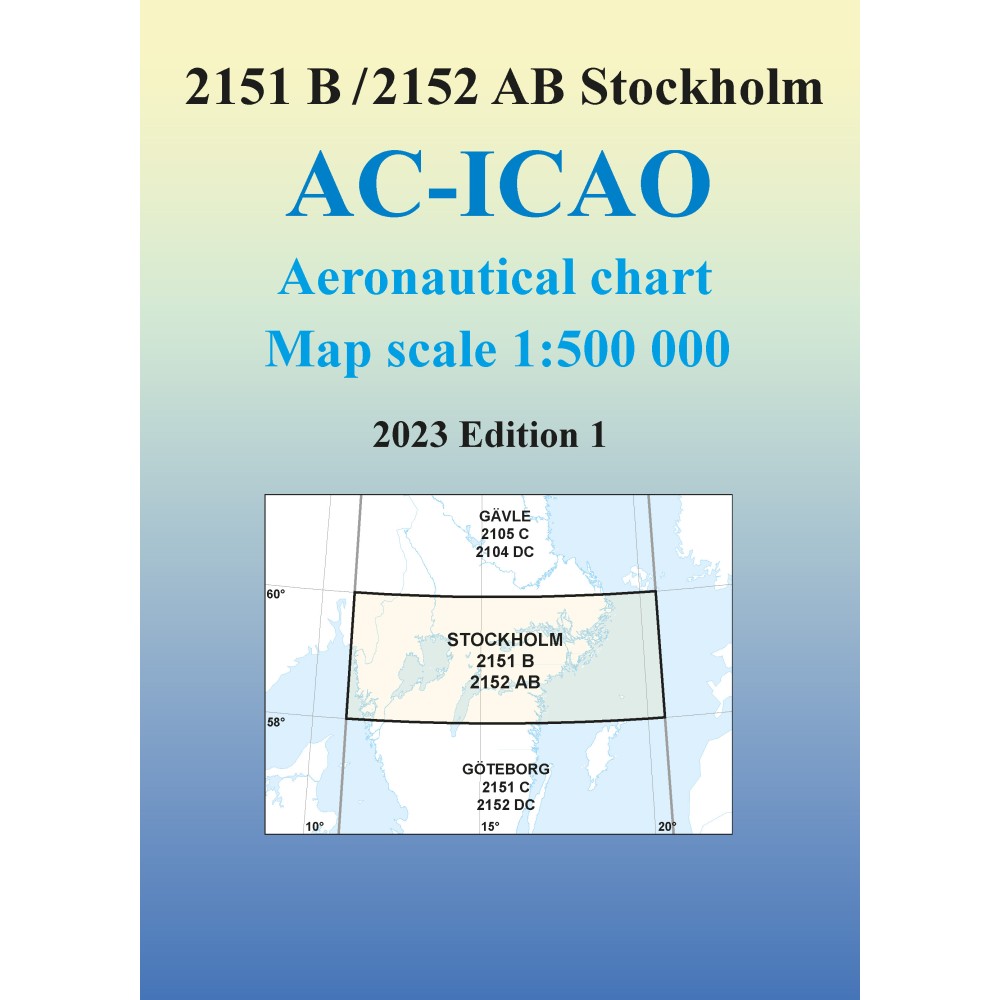 2151 B /2152 AB Stockholm

AC-ICAO

Aeronautical chart

Map scale 1:500 000

2023 Edition 1

GÄVLE
2105 C
2104 DC

60°

STOCKHOLM
2151 B
2152 AB

58°

GÖTEBORG
2151 C
2152 DC

10°

15°

20°